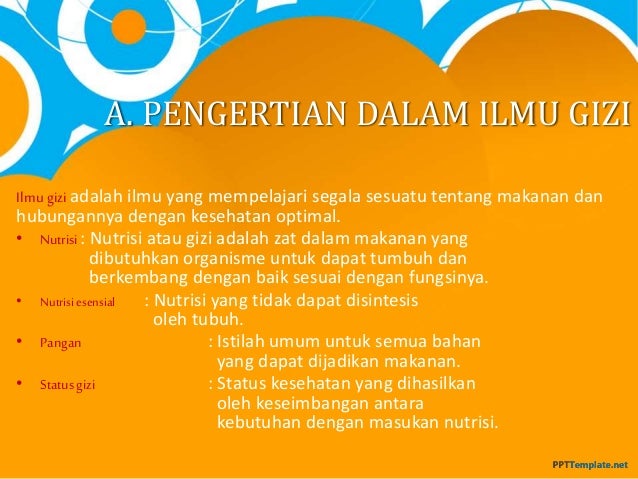 A. PENGERTIAN DALAM ILMU GIZI

Ilmu gizi adalah ilmu yang mempelajari segala sesuatu tentang makanan dan hubungannya dengan kesehatan optimal.

• Nutrisi : Nutrisi atau gizi adalah zat dalam makanan yang dibutuhkan organisme untuk dapat tumbuh dan berkembang dengan baik sesuai dengan fungsinya.

• Nutrisi esensial : Nutrisi yang tidak dapat disintesis oleh tubuh.

• Pangan : Istilah umum untuk semua bahan yang dapat dijadikan makanan.

• Status gizi : Status kesehatan yang dihasilkan oleh keseimbangan antara kebutuhan dengan masukan nutrisi.

PPTTemplate.net